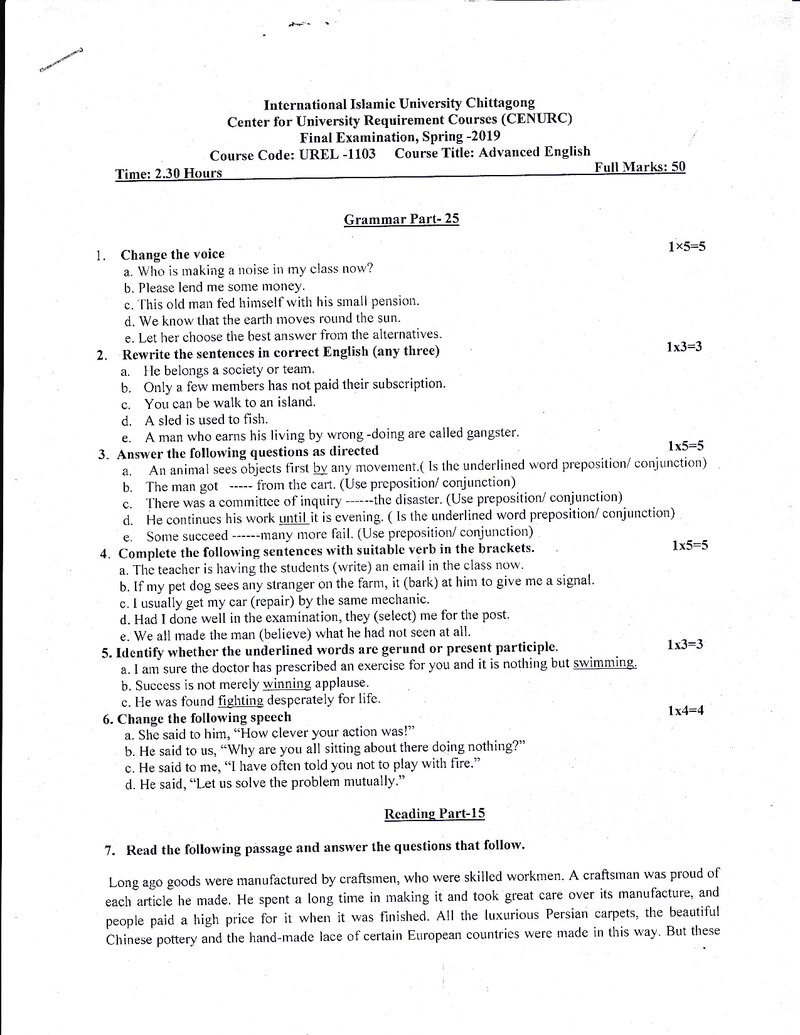 International Islamic University Chittagong
Center for University Requirement Courses (CENURC)
Final Examination, Spring -2019
Course Code: UREL -1103 Course Title: Advanced English
Time: 2.30 Hours Full Marks: 50

Grammar Part- 25

1. Change the voice 1×5=5
a. Who is making a noise in my class now?
b. Please lend me some money.
c. This old man fed himself with his small pension.
d. We know that the earth moves round the sun.
e. Let her choose the best answer from the alternatives.
2. Rewrite the sentences in correct English (any three) 1x3=3
a. He belongs a society or team.
b. Only a few members has not paid their subscription.
c. You can be walk to an island.
d. A sled is used to fish.
e. A man who earns his living by wrong -doing are called gangster.
3. Answer the following questions as directed 1x5=5
a. An animal sees objects first by any movement.( Is the underlined word preposition/ conjunction)
b. The man got ----- from the cart. (Use preposition/ conjunction)
c. There was a committee of inquiry ------the disaster. (Use preposition/ conjunction)
d. He continues his work until it is evening. ( Is the underlined word preposition/ conjunction)
e. Some succeed ------many more fail. (Use preposition/ conjunction)
4. Complete the following sentences with suitable verb in the brackets. 1x5=5
a. The teacher is having the students (write) an email in the class now.
b. If my pet dog sees any stranger on the farm, it (bark) at him to give me a signal.
c. I usually get my car (repair) by the same mechanic.
d. Had I done well in the examination, they (select) me for the post.
e. We all made the man (believe) what he had not seen at all.
5. Identify whether the underlined words are gerund or present participle. 1x3=3
a. I am sure the doctor has prescribed an exercise for you and it is nothing but swimming.
b. Success is not merely winning applause.
c. He was found fighting desperately for life.
6. Change the following speech 1x4=4
a. She said to him, "How clever your action was!"
b. He said to us, "Why are you all sitting about there doing nothing?"
c. He said to me, "I have often told you not to play with fire."
d. He said, "Let us solve the problem mutually."

Reading Part-15

7. Read the following passage and answer the questions that follow.

Long ago goods were manufactured by craftsmen, who were skilled workmen. A craftsman was proud of each article he made. He spent a long time in making it and took great care over its manufacture, and people paid a high price for it when it was finished. All the luxurious Persian carpets, the beautiful Chinese pottery and the hand-made lace of certain European countries were made in this way. But these